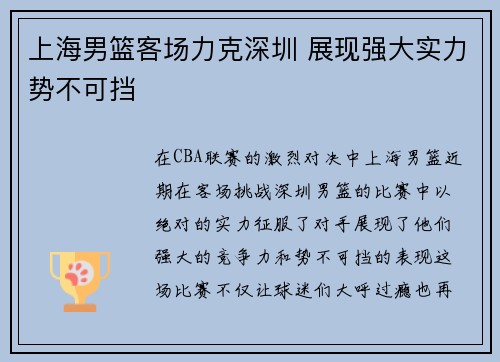 上海男篮客场力克深圳 展现强大实力势不可挡

在CBA联赛的激烈对决中上海男篮近期在客场挑战深圳男篮的比赛中以绝对的实力征服了对手展现了他们强大的竞争力和势不可挡的表现这场比赛不仅让球迷们大呼过瘾也再